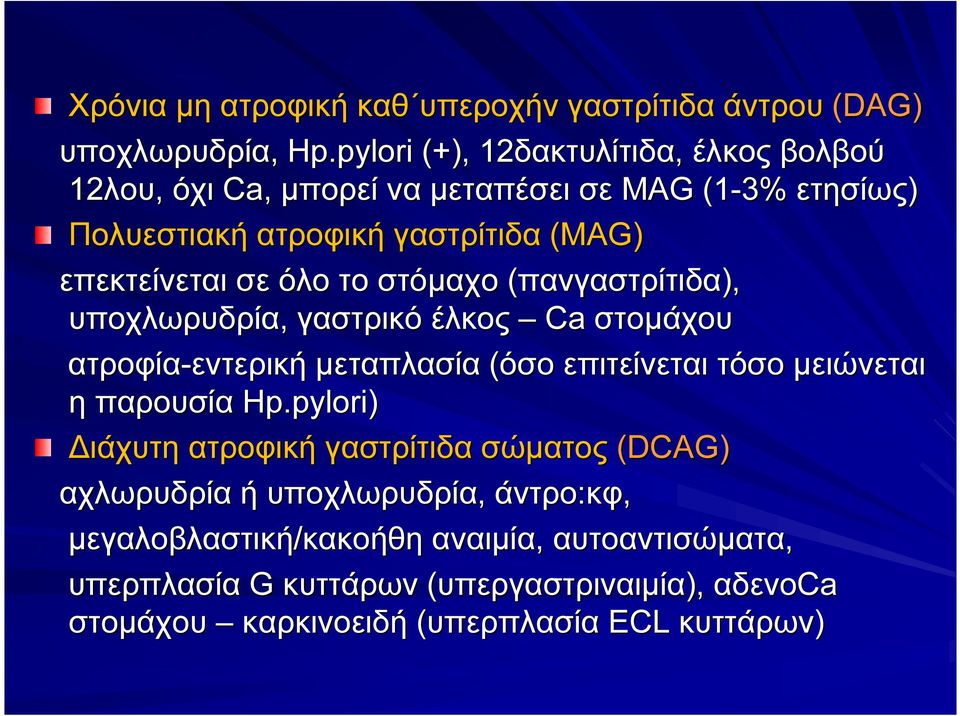 Χρόνια μη ατροφική καθ΄υπεροχήν γαστρίτιδα άντρου (DAG)

υποχλωρυδρία, Hp.pylori (+), 12δακτυλίτιδα, έλκος βολβού 12λου, όχι Ca, μπορεί να μεταπέσει σε MAG (1-3% ετησίως)

Πολυεστιακή ατροφική γαστρίτιδα (MAG)

επεκτείνεται σε όλο το στόμαχο (πανγαστρίτιδα), υποχλωρυδρία, γαστρικό έλκος – Ca στομάχου

ατροφία-εντερική μεταπλασία (όσο επιτείνεται τόσο μειώνεται η παρουσία Hp.pylori)

Διάχυτη ατροφική γαστρίτιδα σώματος (DCAG)

αχλωρυδρία ή υποχλωρυδρία, άντρο:κφ,

μεγαλοβλαστική/κακοήθη αναιμία, αυτοαντισώματα,

υπερπλασία G κυττάρων (υπεργαστριναιμία), αδενοCa στομάχου – καρκινοειδή (υπερπλασία ECL κυττάρων)